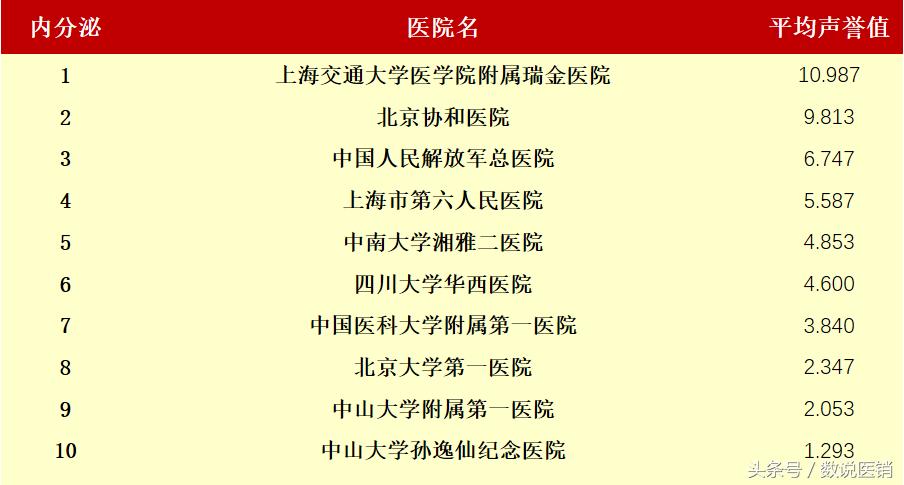 | 内分泌 | 医院名 | 平均声誉值 |
|---|---|---|
| 1 | 上海交通大学医学院附属瑞金医院 | 10.987 |
| 2 | 北京协和医院 | 9.813 |
| 3 | 中国人民解放军总医院 | 6.747 |
| 4 | 上海市第六人民医院 | 5.587 |
| 5 | 中南大学湘雅二医院 | 4.853 |
| 6 | 四川大学华西医院 | 4.600 |
| 7 | 中国医科大学附属第一医院 | 3.840 |
| 8 | 北京大学第一医院 | 2.347 |
| 9 | 中山大学附属第一医院 | 2.053 |
| 10 | 中山大学孙逸仙纪念医院 | 1.293 |

头条号 / 数说医销